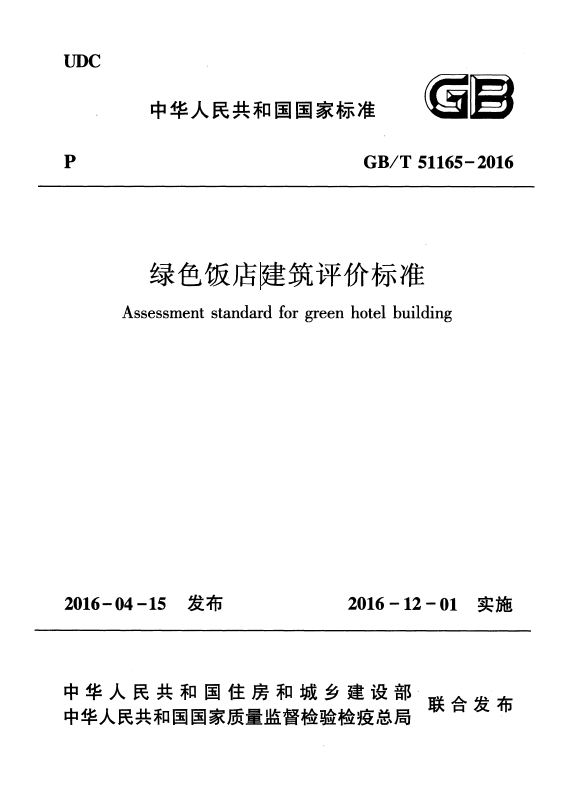 UDC

中华人民共和国国家标准

GB

P

GB/T 51165-2016

绿色饭店建筑评价标准

Assessment standard for green hotel building

2016-04-15 发布

2016-12-01 实施

中华人民共和国住房和城乡建设部
中华人民共和国国家质量监督检验检疫总局

联合发布